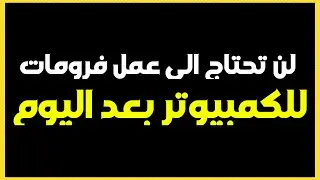 لن تحتاج الى عمل فرومات

للكمبيوتر بعد اليوم